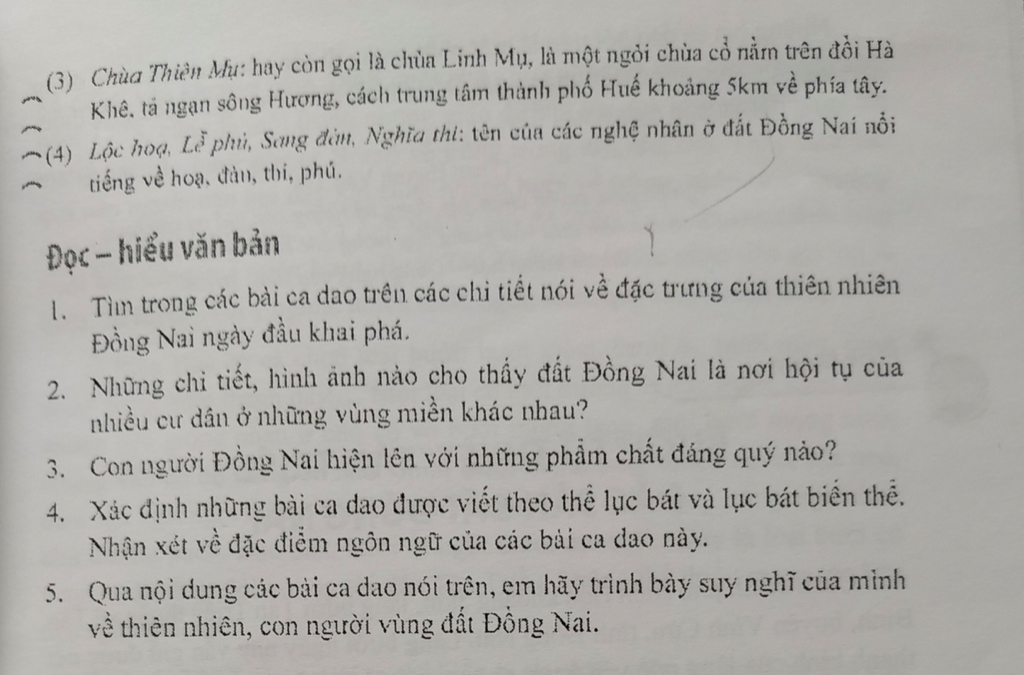 (3) Chùa Thiên Mụ: hay còn gọi là chùa Linh Mụ, là một ngôi chùa cổ nằm trên đồi Hà Khê, tả ngạn sông Hương, cách trung tâm thành phố Huế khoảng 5km về phía tây.

(4) Lộc hoạ, Lễ phú, Sang đàn, Nghĩa thi: tên của các nghệ nhân ở đất Đồng Nai nổi tiếng về hoạ, đàn, thi, phú.

Đọc – hiểu văn bản

1. Tìm trong các bài ca dao trên các chi tiết nói về đặc trưng của thiên nhiên Đồng Nai ngày đầu khai phá.

2. Những chi tiết, hình ảnh nào cho thấy đất Đồng Nai là nơi hội tụ của nhiều cư dân ở những vùng miền khác nhau?

3. Con người Đồng Nai hiện lên với những phẩm chất đáng quý nào?

4. Xác định những bài ca dao được viết theo thể lục bát và lục bát biến thể. Nhận xét về đặc điểm ngôn ngữ của các bài ca dao này.

5. Qua nội dung các bài ca dao nói trên, em hãy trình bày suy nghĩ của mình về thiên nhiên, con người vùng đất Đồng Nai.